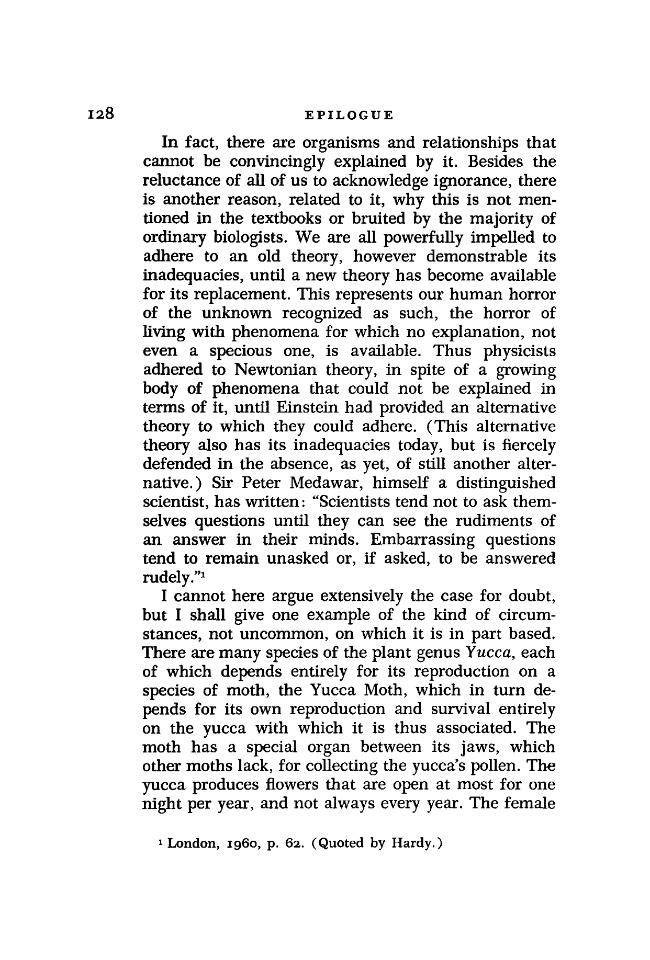 128 EPILOGUE

In fact, there are organisms and relationships that cannot be convincingly explained by it. Besides the reluctance of all of us to acknowledge ignorance, there is another reason, related to it, why this is not mentioned in the textbooks or bruited by the majority of ordinary biologists. We are all powerfully impelled to adhere to an old theory, however demonstrable its inadequacies, until a new theory has become available for its replacement. This represents our human horror of the unknown recognized as such, the horror of living with phenomena for which no explanation, not even a specious one, is available. Thus physicists adhered to Newtonian theory, in spite of a growing body of phenomena that could not be explained in terms of it, until Einstein had provided an alternative theory to which they could adhere. (This alternative theory also has its inadequacies today, but is fiercely defended in the absence, as yet, of still another alternative.) Sir Peter Medawar, himself a distinguished scientist, has written: "Scientists tend not to ask themselves questions until they can see the rudiments of an answer in their minds. Embarrassing questions tend to remain unasked or, if asked, to be answered rudely."$^{1}$

I cannot here argue extensively the case for doubt, but I shall give one example of the kind of circumstances, not uncommon, on which it is in part based. There are many species of the plant genus Yucca, each of which depends entirely for its reproduction on a species of moth, the Yucca Moth, which in turn depends for its own reproduction and survival entirely on the yucca with which it is thus associated. The moth has a special organ between its jaws, which other moths lack, for collecting the yucca's pollen. The yucca produces flowers that are open at most for one night per year, and not always every year. The female

$^{1}$ London, 1960, p. 62. (Quoted by Hardy.)